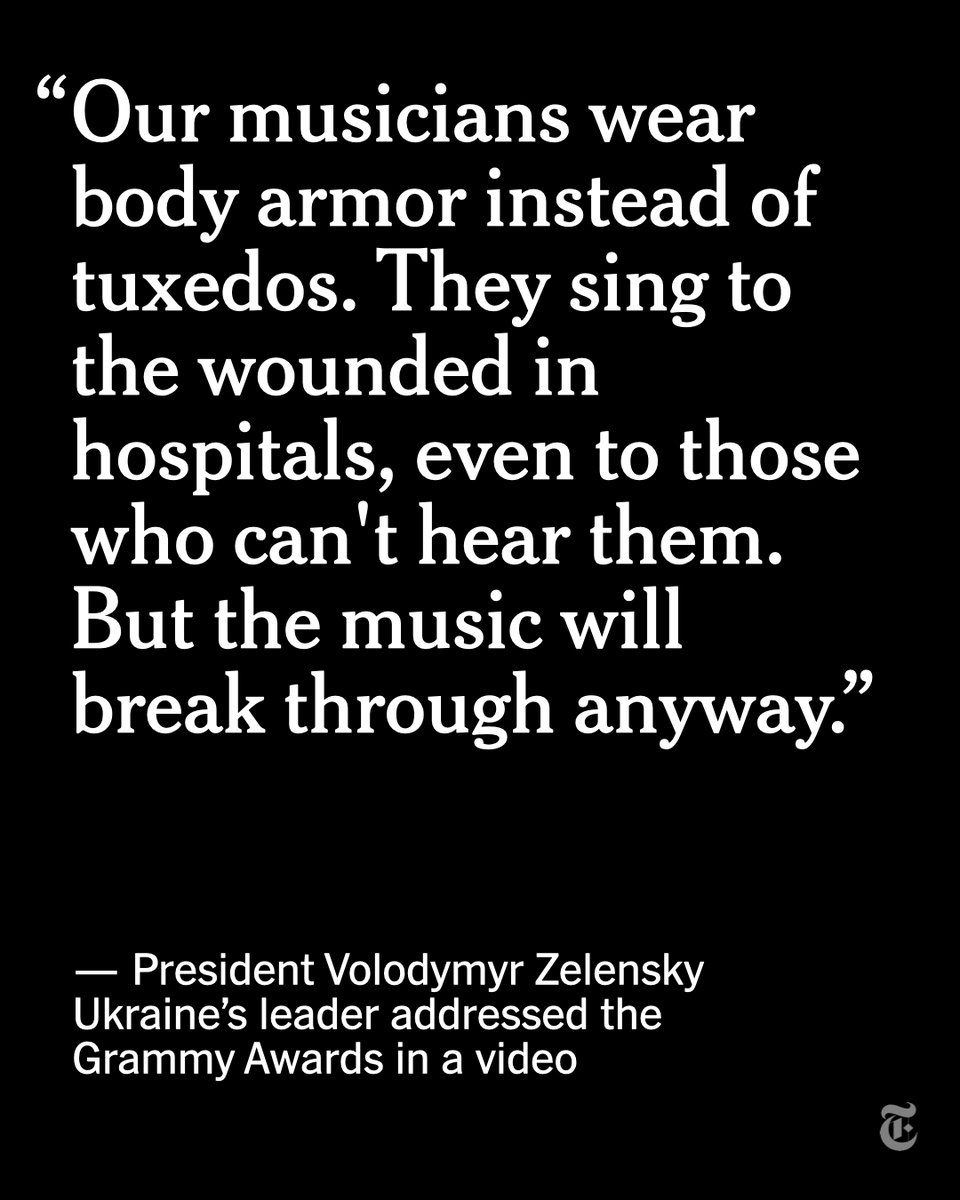 “Our musicians wear body armor instead of tuxedos. They sing to the wounded in hospitals, even to those who can't hear them. But the music will break through anyway.”

— President Volodymyr Zelensky
Ukraine’s leader addressed the Grammy Awards in a video

T